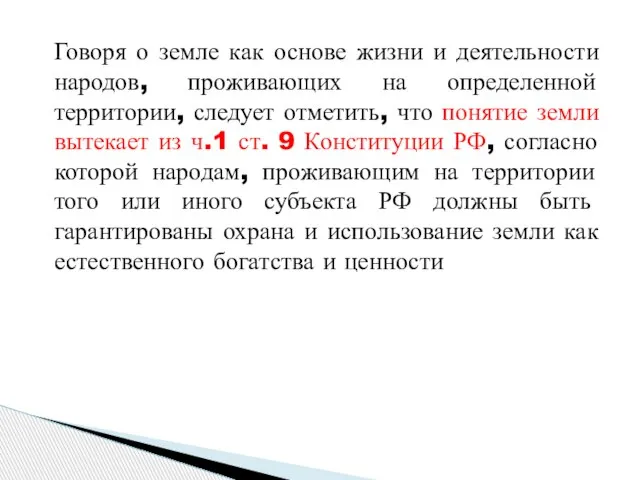 Говоря о земле как основе жизни и деятельности народов, проживающих на определенной территории, следует отметить, что понятие земли вытекает из ч.1 ст. 9 Конституции РФ, согласно которой народам, проживающим на территории того или иного субъекта РФ должны быть гарантированы охрана и использование земли как естественного богатства и ценности